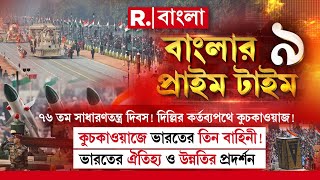 R. বাংলা

বাংলার ৯ প্রাইম টাইম

৭৬ তম সাধারণতন্ত্র দিবস! দিল্লির কর্তব্যপথে কুচকাওয়াজ!

কুচকাওয়াজে ভারতের তিন বাহিনী!

ভারতের ঐতিহ্য ও উন্নতির প্রদর্শন